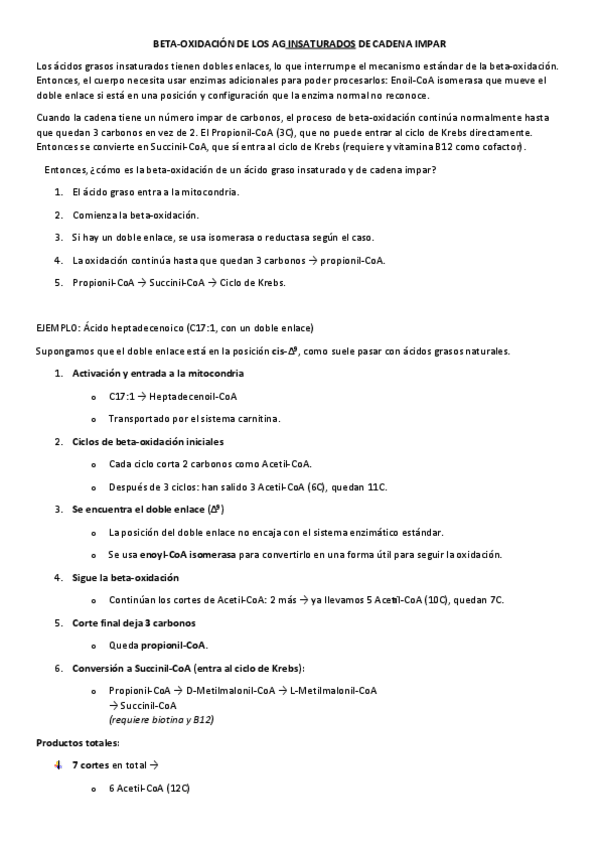 BETA-OXIDACIÓN DE LOS AG INSATURADOS DE CADENA IMPAR

Los ácidos grasos insaturados tienen dobles enlaces, lo que interrumpe el mecanismo estándar de la beta-oxidación. Entonces, el cuerpo necesita usar enzimas adicionales para poder procesarlos: Enoil-CoA isomerasa que mueve el doble enlace si está en una posición y configuración que la enzima normal no reconoce.

Cuando la cadena tiene un número impar de carbonos, el proceso de beta-oxidación continúa normalmente hasta que quedan 3 carbonos en vez de 2. El Propionil-CoA (3C), que no puede entrar al ciclo de Krebs directamente. Entonces se convierte en Succinil-CoA, que sí entra al ciclo de Krebs (requiere y vitamina B12 como cofactor).

Entonces, ¿cómo es la beta-oxidación de un ácido graso insaturado y de cadena impar?

1. El ácido graso entra a la mitocondria.
2. Comienza la beta-oxidación.
3. Si hay un doble enlace, se usa isomerasa o reductasa según el caso.
4. La oxidación continúa hasta que quedan 3 carbonos → propionil-CoA.
5. Propionil-CoA → Succinil-CoA → Ciclo de Krebs.

EJEMPLO: Ácido heptadecenoico (C17:1, con un doble enlace)

Supongamos que el doble enlace está en la posición cis-$\Delta^9$, como suele pasar con ácidos grasos naturales.

1. Activación y entrada a la mitocondria
o C17:1 → Heptadecenoil-CoA
o Transportado por el sistema carnitina.
2. Ciclos de beta-oxidación iniciales
o Cada ciclo corta 2 carbonos como Acetil-CoA.
o Después de 3 ciclos: han salido 3 Acetil-CoA (6C), quedan 11C.
3. Se encuentra el doble enlace ($\Delta^9$)
o La posición del doble enlace no encaja con el sistema enzimático estándar.
o Se usa enoyl-CoA isomerasa para convertirlo en una forma útil para seguir la oxidación.
4. Sigue la beta-oxidación
o Continúan los cortes de Acetil-CoA: 2 más → ya llevamos 5 Acetil-CoA (10C), quedan 7C.
5. Corte final deja 3 carbonos
o Queda propionil-CoA.
6. Conversión a Succinil-CoA (entra al ciclo de Krebs):
o Propionil-CoA → D-Metilmalonil-CoA → L-Metilmalonil-CoA → Succinil-CoA
(requiere biotina y B12)

Productos totales:

7 cortes en total →
o 6 Acetil-CoA (12C)